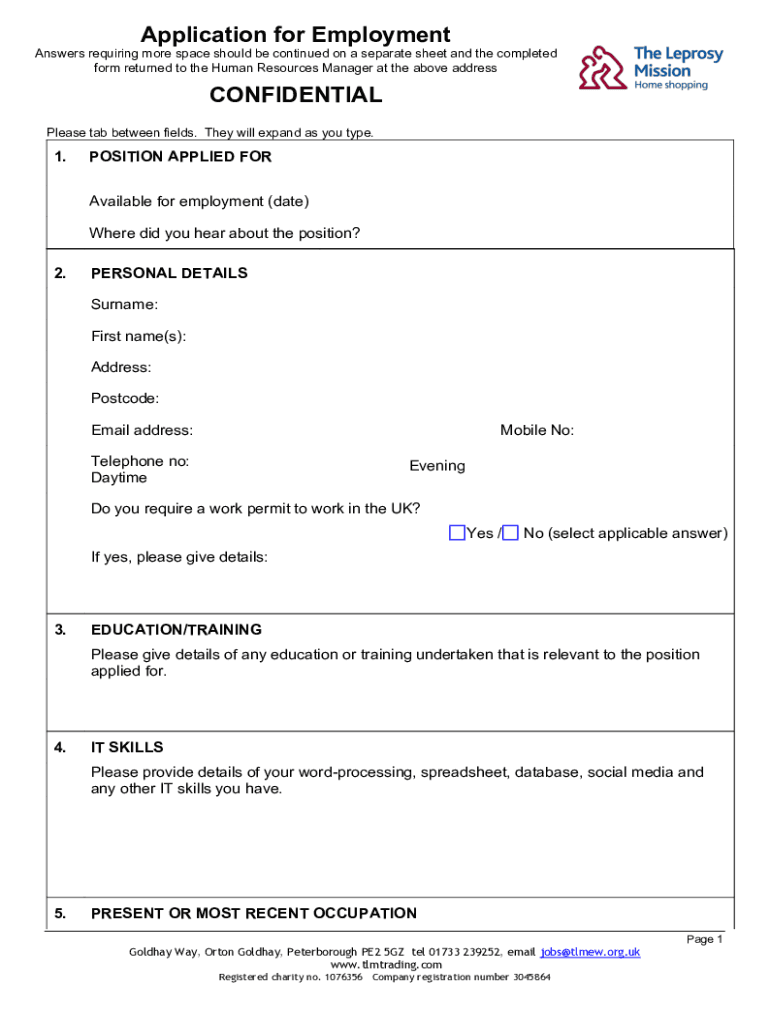 Application for Employment

Answers requiring more space should be continued on a separate sheet and the completed form returned to the Human Resources Manager at the above address

The Leprosy Mission
Home shopping

CONFIDENTIAL

Please tab between fields. They will expand as you type.

1. POSITION APPLIED FOR

Available for employment (date)

Where did you hear about the position?

2. PERSONAL DETAILS

Surname:

First name(s):

Address:

Postcode:

Email address: Mobile No:

Telephone no:
Daytime
Evening

Do you require a work permit to work in the UK?

Yes / No (select applicable answer)

If yes, please give details:

3. EDUCATION/TRAINING

Please give details of any education or training undertaken that is relevant to the position applied for.

4. IT SKILLS

Please provide details of your word-processing, spreadsheet, database, social media and any other IT skills you have.

5. PRESENT OR MOST RECENT OCCUPATION

Page 1

Goldhay Way, Orton Goldhay, Peterborough PE2 5GZ tel 01733 239252, email jobs@tlmew.org.uk
www.tlmtrading.com
Registered charity no. 1076356 Company registration number 3045864